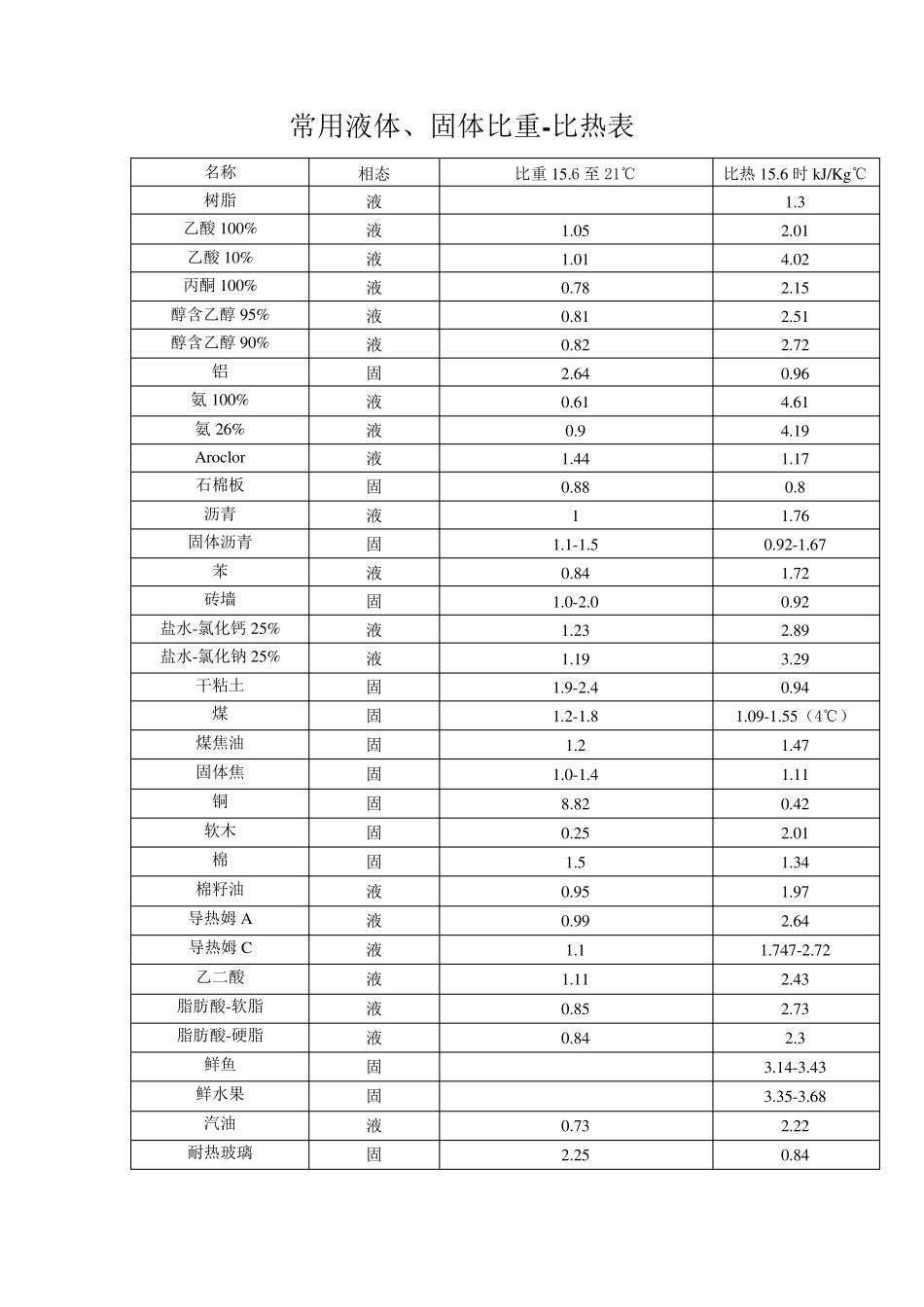 常用液体、固体比重-比热表

| 名称 | 相态 | 比重 15.6 至 21℃ | 比热 15.6 时 kJ/Kg℃ |
|---|---|---|---|
| 树脂 | 液 |  | 1.3 |
| 乙酸 100% | 液 | 1.05 | 2.01 |
| 乙酸 10% | 液 | 1.01 | 4.02 |
| 丙酮 100% | 液 | 0.78 | 2.15 |
| 醇含乙醇 95% | 液 | 0.81 | 2.51 |
| 醇含乙醇 90% | 液 | 0.82 | 2.72 |
| 铝 | 固 | 2.64 | 0.96 |
| 氨 100% | 液 | 0.61 | 4.61 |
| 氨 26% | 液 | 0.9 | 4.19 |
| Aroclor | 液 | 1.44 | 1.17 |
| 石棉板 | 固 | 0.88 | 0.8 |
| 沥青 | 液 | 1 | 1.76 |
| 固体沥青 | 固 | 1.1-1.5 | 0.92-1.67 |
| 苯 | 液 | 0.84 | 1.72 |
| 砖墙 | 固 | 1.0-2.0 | 0.92 |
| 盐水-氯化钙 25% | 液 | 1.23 | 2.89 |
| 盐水-氯化钠 25% | 液 | 1.19 | 3.29 |
| 干粘土 | 固 | 1.9-2.4 | 0.94 |
| 煤 | 固 | 1.2-1.8 | 1.09-1.55（4℃） |
| 煤焦油 | 固 | 1.2 | 1.47 |
| 固体焦 | 固 | 1.0-1.4 | 1.11 |
| 铜 | 固 | 8.82 | 0.42 |
| 软木 | 固 | 0.25 | 2.01 |
| 棉 | 固 | 1.5 | 1.34 |
| 棉籽油 | 液 | 0.95 | 1.97 |
| 导热姆 A | 液 | 0.99 | 2.64 |
| 导热姆 C | 液 | 1.1 | 1.747-2.72 |
| 乙二酸 | 液 | 1.11 | 2.43 |
| 脂肪酸-软脂 | 液 | 0.85 | 2.73 |
| 脂肪酸-硬脂 | 液 | 0.84 | 2.3 |
| 鲜鱼 | 固 |  | 3.14-3.43 |
| 鲜水果 | 固 |  | 3.35-3.68 |
| 汽油 | 液 | 0.73 | 2.22 |
| 耐热玻璃 | 固 | 2.25 | 0.84 |